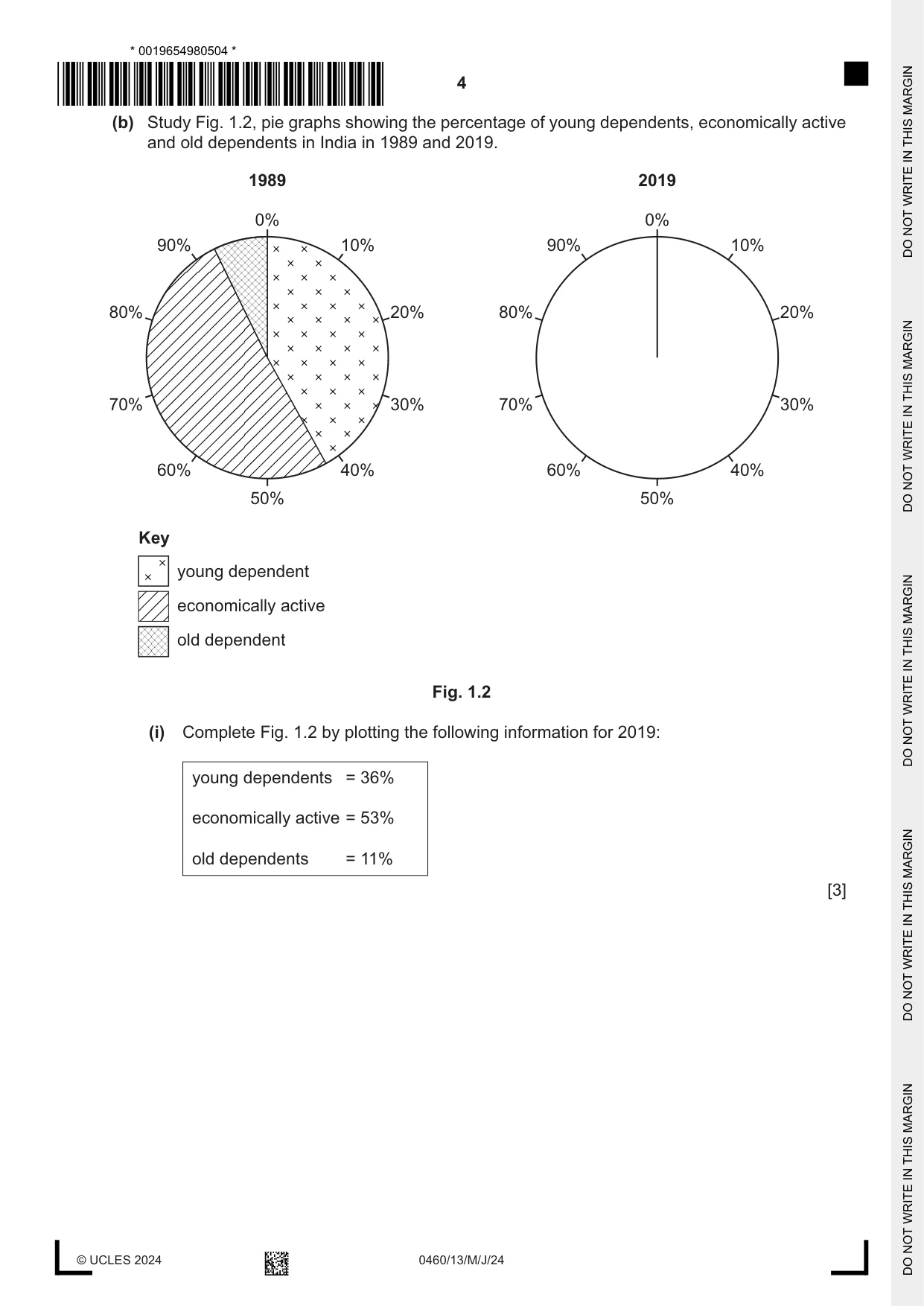 * 0019654980504 *

4

(b) Study Fig. 1.2, pie graphs showing the percentage of young dependents, economically active and old dependents in India in 1989 and 2019.

1989

0%
10%
20%
30%
40%
50%
60%
70%
80%
90%

2019

0%
10%
20%
30%
40%
50%
60%
70%
80%
90%

Key
young dependent
economically active
old dependent

Fig. 1.2

(i) Complete Fig. 1.2 by plotting the following information for 2019:

young dependents = 36%

economically active = 53%

old dependents = 11%

[3]

© UCLES 2024

0460/13/M/J/24

DO NOT WRITE IN THIS MARGIN